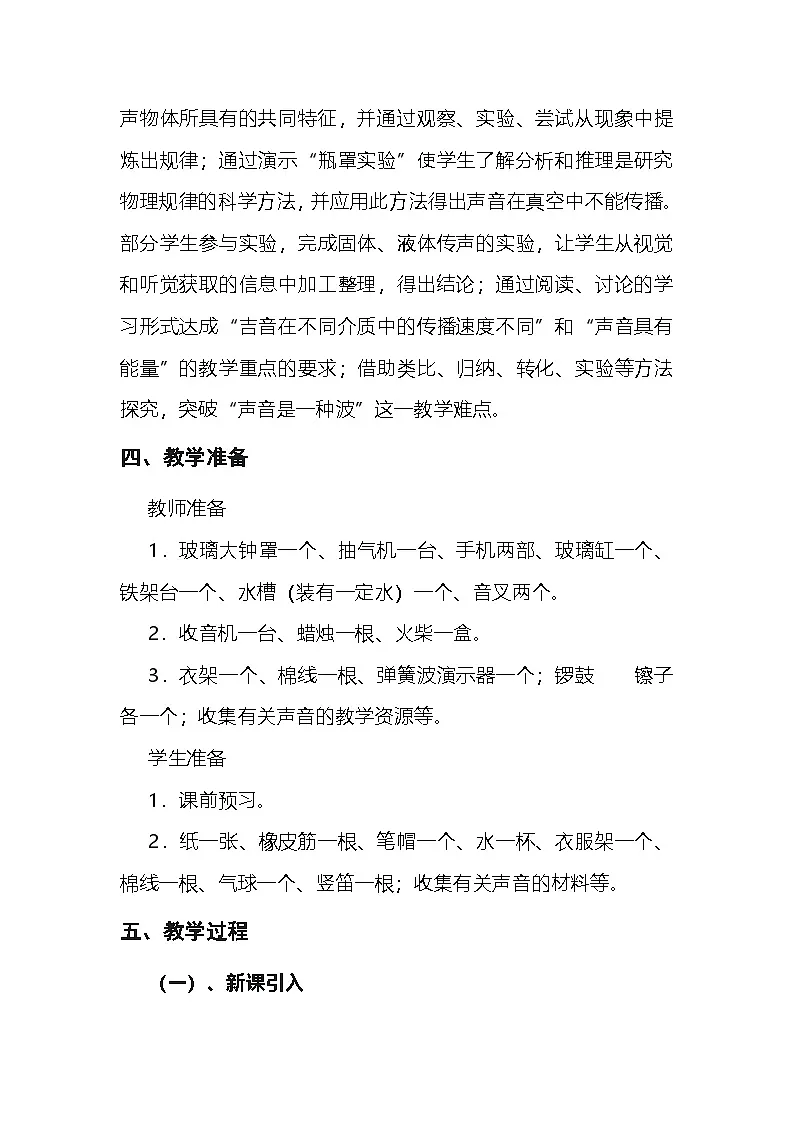 声物体所具有的共同特征，并通过观察、实验、尝试从现象中提炼出规律；通过演示“瓶罩实验”使学生了解分析和推理是研究物理规律的科学方法，并应用此方法得出声音在真空中不能传播。部分学生参与实验，完成固体、液体传声的实验，让学生从视觉和听觉获取的信息中加工整理，得出结论；通过阅读、讨论的学习形式达成“吉音在不同介质中的传播速度不同”和“声音具有能量”的教学重点的要求；借助类比、归纳、转化、实验等方法探究，突破“声音是一种波”这一教学难点。

四、教学准备

教师准备

1．玻璃大钟罩一个、抽气机一台、手机两部、玻璃缸一个、铁架台一个、水槽（装有一定水）一个、音叉两个。

2．收音机一台、蜡烛一根、火柴一盒。

3．衣架一个、棉线一根、弹簧波演示器一个；锣鼓　镲子各一个；收集有关声音的教学资源等。

学生准备

1．课前预习。

2．纸一张、橡皮筋一根、笔帽一个、水一杯、衣服架一个、棉线一根、气球一个、竖笛一根；收集有关声音的材料等。

五、教学过程

（一）、新课引入